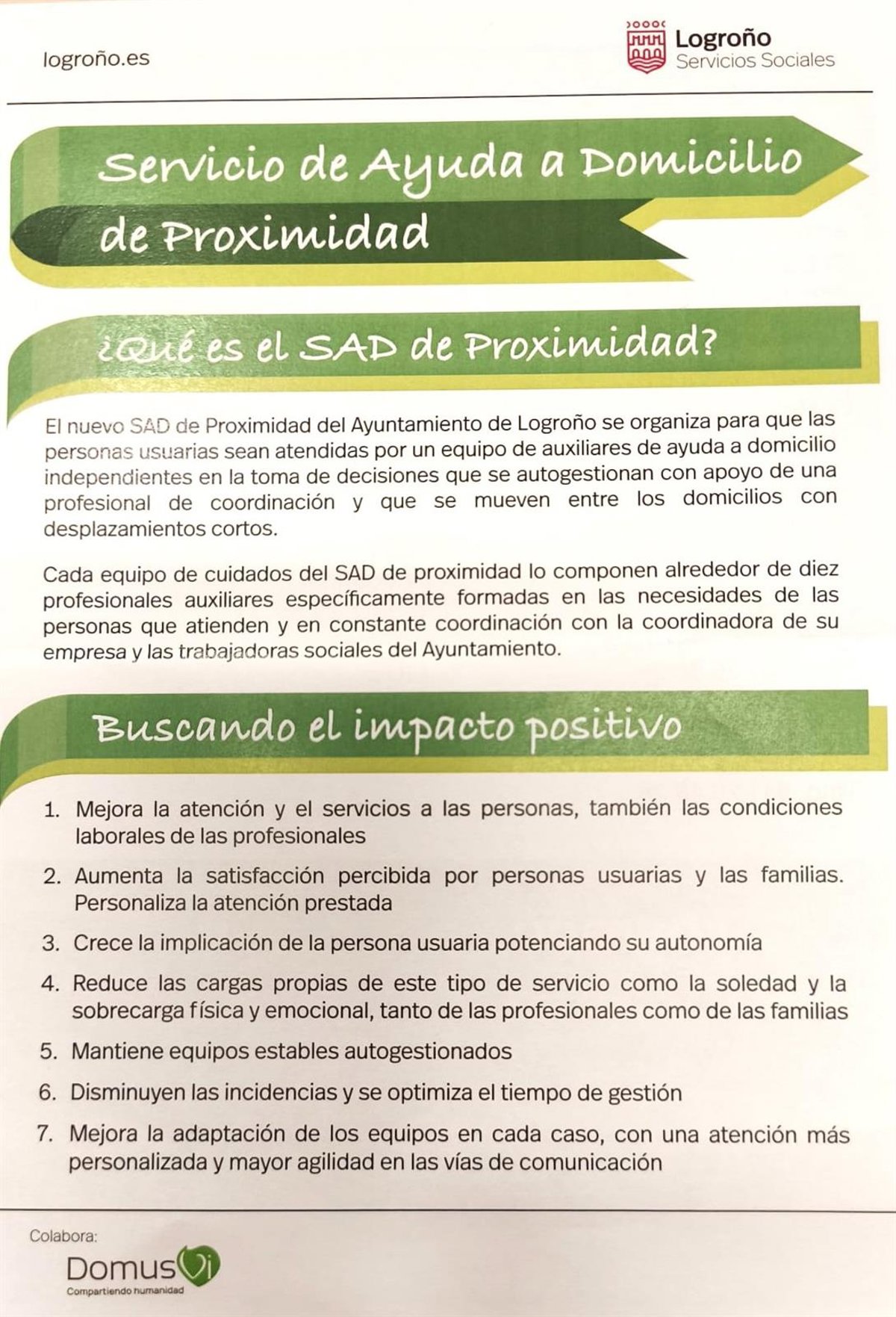 logroño.es

Logroño
Servicios Sociales

Servicio de Ayuda a Domicilio de Proximidad

¿Qué es el SAD de Proximidad?

El nuevo SAD de Proximidad del Ayuntamiento de Logroño se organiza para que las personas usuarias sean atendidas por un equipo de auxiliares de ayuda a domicilio independientes en la toma de decisiones que se autogestionan con apoyo de una profesional de coordinación y que se mueven entre los domicilios con desplazamientos cortos.

Cada equipo de cuidados del SAD de proximidad lo componen alrededor de diez profesionales auxiliares específicamente formadas en las necesidades de las personas que atienden y en constante coordinación con la coordinadora de su empresa y las trabajadoras sociales del Ayuntamiento.

Buscando el impacto positivo

1. Mejora la atención y el servicios a las personas, también las condiciones laborales de las profesionales
2. Aumenta la satisfacción percibida por personas usuarias y las familias. Personaliza la atención prestada
3. Crece la implicación de la persona usuaria potenciando su autonomía
4. Reduce las cargas propias de este tipo de servicio como la soledad y la sobrecarga física y emocional, tanto de las profesionales como de las familias
5. Mantiene equipos estables autogestionados
6. Disminuyen las incidencias y se optimiza el tiempo de gestión
7. Mejora la adaptación de los equipos en cada caso, con una atención más personalizada y mayor agilidad en las vías de comunicación

Colabora:
DomusVi
Compartiendo humanidad